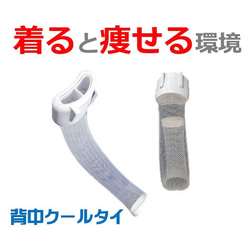 着ると痩せる環境

背中クールタイ